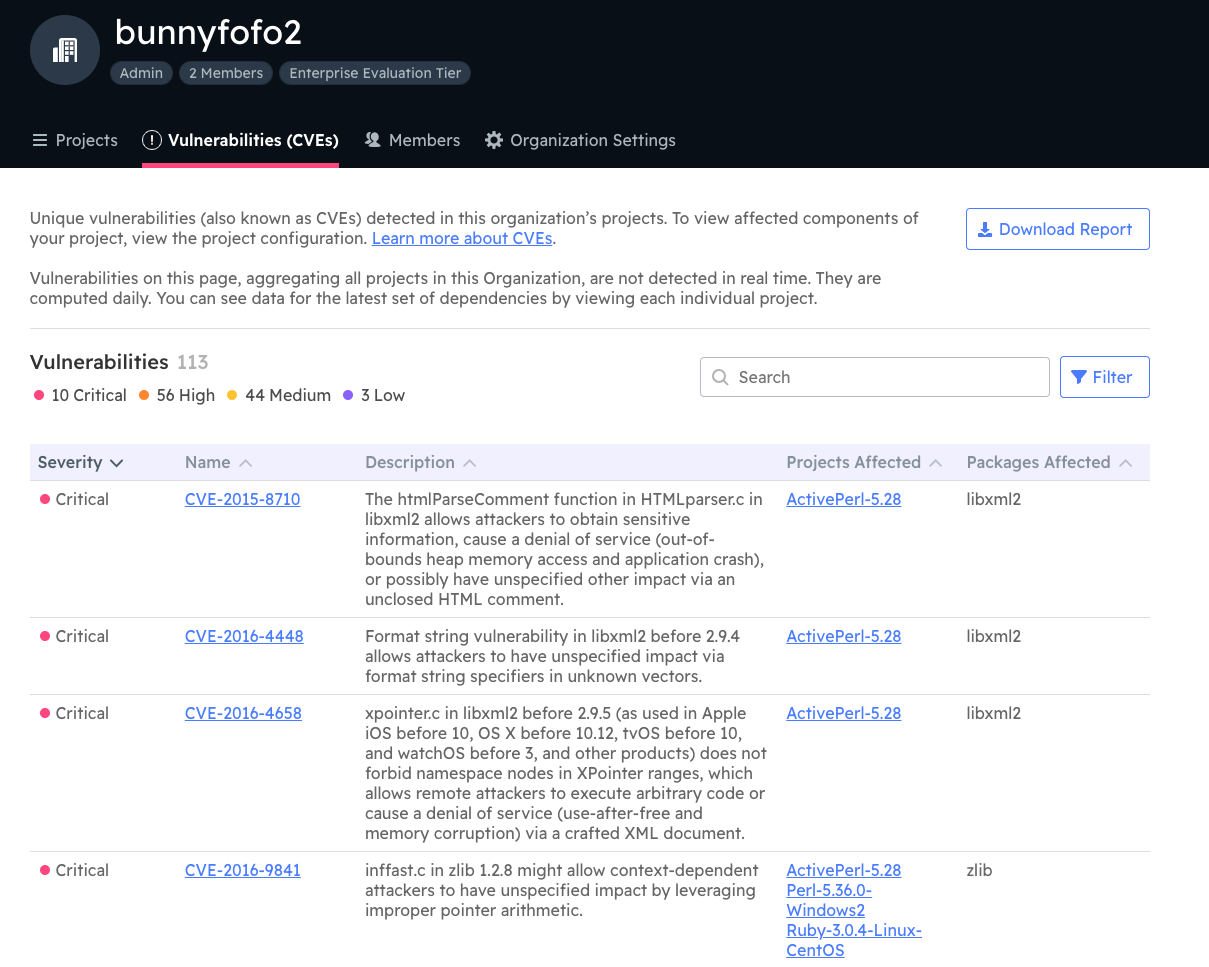 bunnyfofo2

Admin 2 Members Enterprise Evaluation Tier

Projects Vulnerabilities (CVEs) Members Organization Settings

Unique vulnerabilities (also known as CVEs) detected in this organization's projects. To view affected components of your project, view the project configuration. Learn more about CVEs.

Download Report

Vulnerabilities on this page, aggregating all projects in this Organization, are not detected in real time. They are computed daily. You can see data for the latest set of dependencies by viewing each individual project.

Vulnerabilities 113

10 Critical 56 High 44 Medium 3 Low

Search

Filter

| Severity | Name | Description | Projects Affected | Packages Affected |
|---|---|---|---|---|
| Critical | CVE-2015-8710 | The htmlParseComment function in HTMLparser.c in libxml2 allows attackers to obtain sensitive information, cause a denial of service (out-of-bounds heap memory access and application crash), or possibly have unspecified other impact via an unclosed HTML comment. | ActivePerl-5.28 | libxml2 |
| Critical | CVE-2016-4448 | Format string vulnerability in libxml2 before 2.9.4 allows attackers to have unspecified impact via format string specifiers in unknown vectors. | ActivePerl-5.28 | libxml2 |
| Critical | CVE-2016-4658 | xpointer.c in libxml2 before 2.9.5 (as used in Apple iOS before 10, OS X before 10.12, tvOS before 10, and watchOS before 3, and other products) does not forbid namespace nodes in XPointer ranges, which allows remote attackers to execute arbitrary code or cause a denial of service (use-after-free and memory corruption) via a crafted XML document. | ActivePerl-5.28 | libxml2 |
| Critical | CVE-2016-9841 | inffast.c in zlib 1.2.8 might allow context-dependent attackers to have unspecified impact by leveraging improper pointer arithmetic. | ActivePerl-5.28 Perl-5.36.0-Windows2 Ruby-3.0.4-Linux-CentOS | zlib |